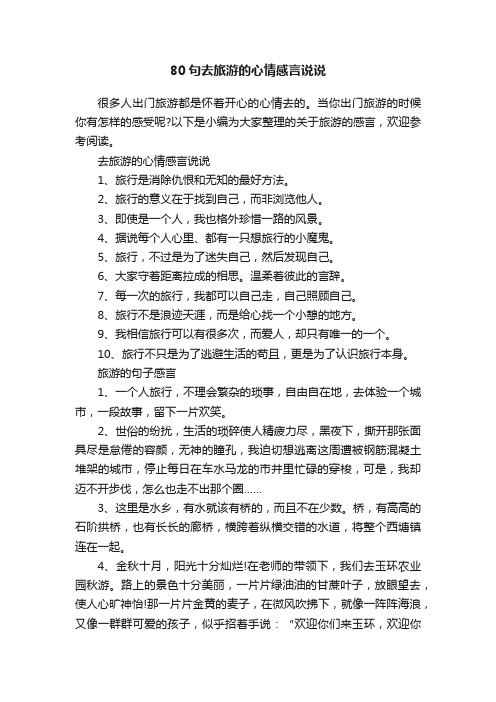 80句去旅游的心情感言说说

很多人出门旅游都是怀着开心的心情去的。当你出门旅游的时候你有怎样的感受呢?以下是小编为大家整理的关于旅游的感言，欢迎参考阅读。

去旅游的心情感言说说

1、旅行是消除仇恨和无知的最好方法。

2、旅行的意义在于找到自己，而非浏览他人。

3、即使是一个人，我也格外珍惜一路的风景。

4、据说每个人心里、都有一只想旅行的小魔鬼。

5、旅行，不过是为了迷失自己，然后发现自己。

6、大家守着距离拉成的相思。温柔着彼此的言辞。

7、每一次的旅行，我都可以自己走，自己照顾自己。

8、旅行不是浪迹天涯，而是给心找一个小憩的地方。

9、我相信旅行可以有很多次，而爱人，却只有唯一的一个。

10、旅行不只是为了逃避生活的苟且，更是为了认识旅行本身。

旅游的句子感言

1、一个人旅行，不理会繁杂的琐事，自由自在地，去体验一个城市，一段故事，留下一片欢笑。

2、世俗的纷扰，生活的琐碎使人精疲力尽，黑夜下，撕开那张面具尽是怠倦的容颜，无神的瞳孔，我迫切想逃离这周遭被钢筋混凝土堆架的城市，停止每日在车水马龙的市井里忙碌的穿梭，可是，我却迈不开步伐，怎么也走不出那个圈......

3、这里是水乡，有水就该有桥的，而且不在少数。桥，有高高的石阶拱桥，也有长长的廊桥，横跨着纵横交错的水道，将整个西塘镇连在一起。

4、金秋十月，阳光十分灿烂!在老师的带领下，我们去玉环农业园秋游。路上的景色十分美丽，一片片绿油油的甘蔗叶子，放眼望去，使人心旷神怡!那一片片金黄的麦子，在微风吹拂下，就像一阵阵海浪，又像一群群可爱的孩子，似乎招着手说：“欢迎你们来玉环，欢迎你